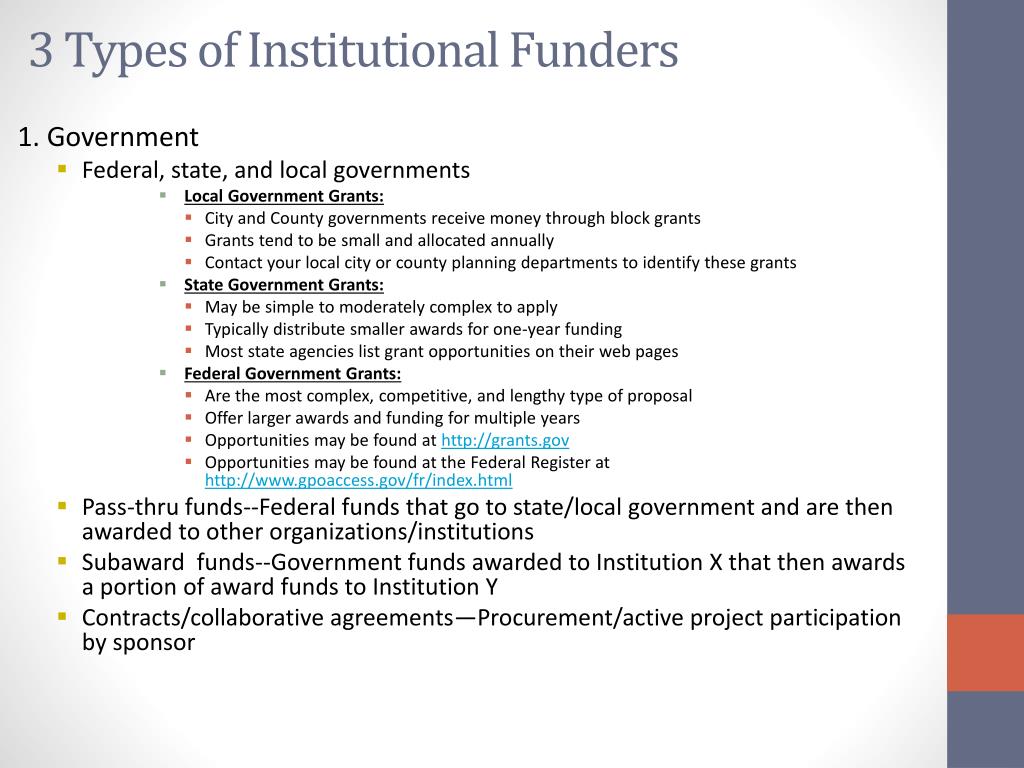 3 Types of Institutional Funders

1. Government

Federal, state, and local governments

Local Government Grants:

City and County governments receive money through block grants

Grants tend to be small and allocated annually

Contact your local city or county planning departments to identify these grants

State Government Grants:

May be simple to moderately complex to apply

Typically distribute smaller awards for one-year funding

Most state agencies list grant opportunities on their web pages

Federal Government Grants:

Are the most complex, competitive, and lengthy type of proposal

Offer larger awards and funding for multiple years

Opportunities may be found at http://grants.gov

Opportunities may be found at the Federal Register at http://www.gpoaccess.gov/fr/index.html

Pass-thru funds--Federal funds that go to state/local government and are then awarded to other organizations/institutions

Subaward funds--Government funds awarded to Institution X that then awards a portion of award funds to Institution Y

Contracts/collaborative agreements—Procurement/active project participation by sponsor